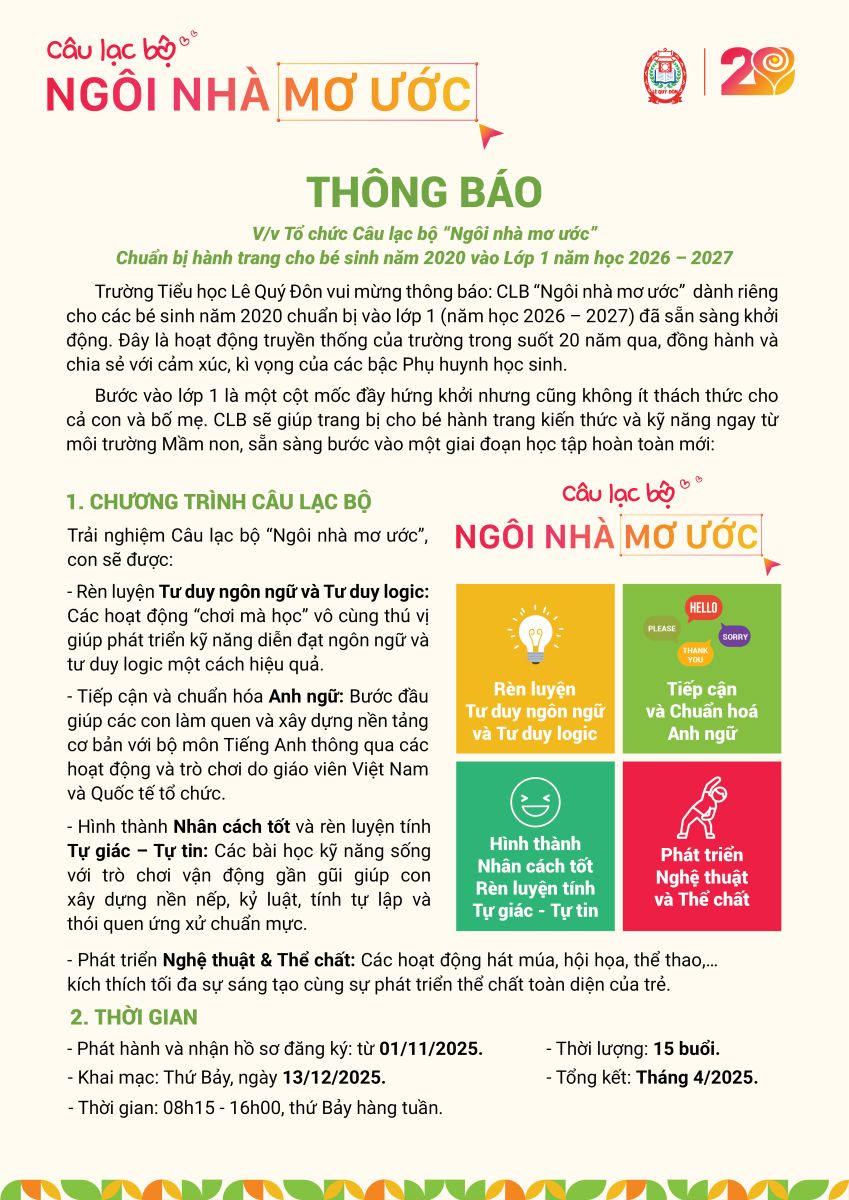 Câu lạc bộ
NGÔI NHÀ MƠ ƯỚC

LÊ QUÝ ĐÔN

20

THÔNG BÁO
V/v Tổ chức Câu lạc bộ "Ngôi nhà mơ ước"
Chuẩn bị hành trang cho bé sinh năm 2020 vào Lớp 1 năm học 2026 – 2027

Trường Tiểu học Lê Quý Đôn vui mừng thông báo: CLB "Ngôi nhà mơ ước" dành riêng cho các bé sinh năm 2020 chuẩn bị vào lớp 1 (năm học 2026 – 2027) đã sẵn sàng khởi động. Đây là hoạt động truyền thống của trường trong suốt 20 năm qua, đồng hành và chia sẻ với cảm xúc, kì vọng của các bậc Phụ huynh học sinh.

Bước vào lớp 1 là một cột mốc đầy hứng khởi nhưng cũng không ít thách thức cho cả con và bố mẹ. CLB sẽ giúp trang bị cho bé hành trang kiến thức và kỹ năng ngay từ môi trường Mầm non, sẵn sàng bước vào một giai đoạn học tập hoàn toàn mới:

1. CHƯƠNG TRÌNH CÂU LẠC BỘ

Trải nghiệm Câu lạc bộ "Ngôi nhà mơ ước", con sẽ được:

- Rèn luyện Tư duy ngôn ngữ và Tư duy logic: Các hoạt động "chơi mà học" vô cùng thú vị giúp phát triển kỹ năng diễn đạt ngôn ngữ và tư duy logic một cách hiệu quả.

- Tiếp cận và chuẩn hóa Anh ngữ: Bước đầu giúp các con làm quen và xây dựng nền tảng cơ bản với bộ môn Tiếng Anh thông qua các hoạt động và trò chơi do giáo viên Việt Nam và Quốc tế tổ chức.

- Hình thành Nhân cách tốt và rèn luyện tính Tự giác – Tự tin: Các bài học kỹ năng sống với trò chơi vận động gần gũi giúp con xây dựng nền nếp, kỷ luật, tính tự lập và thói quen ứng xử chuẩn mực.

Câu lạc bộ
NGÔI NHÀ MƠ ƯỚC

Rèn luyện Tư duy ngôn ngữ và Tư duy logic

HELLO
PLEASE
SORRY
THANK YOU

Tiếp cận và Chuẩn hoá Anh ngữ

Hình thành Nhân cách tốt Rèn luyện tính Tự giác - Tự tin

Phát triển Nghệ thuật và Thể chất

- Phát triển Nghệ thuật & Thể chất: Các hoạt động hát múa, hội họa, thể thao,... kích thích tối đa sự sáng tạo cùng sự phát triển thể chất toàn diện của trẻ.

2. THỜI GIAN

- Phát hành và nhận hồ sơ đăng ký: từ 01/11/2025.
- Khai mạc: Thứ Bảy, ngày 13/12/2025.
- Thời gian: 08h15 - 16h00, thứ Bảy hàng tuần.

- Thời lượng: 15 buổi.
- Tổng kết: Tháng 4/2025.